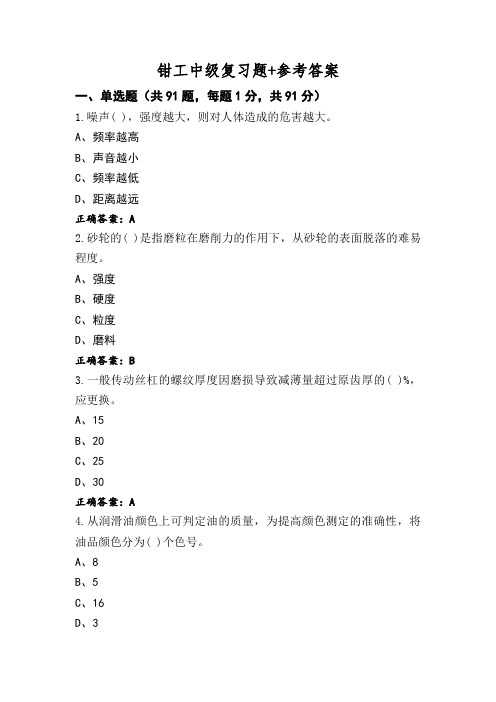 钳工中级复习题+参考答案

一、单选题（共91题，每题1分，共91分）

1.噪声( )，强度越大，则对人体造成的危害越大。

A、频率越高

B、声音越小

C、频率越低

D、距离越远

正确答案：A

2.砂轮的( )是指磨粒在磨削力的作用下，从砂轮的表面脱落的难易程度。

A、强度

B、硬度

C、粒度

D、磨料

正确答案：B

3.一般传动丝杠的螺纹厚度因磨损导致减薄量超过原齿厚的( )%，应更换。

A、15

B、20

C、25

D、30

正确答案：A

4.从润滑油颜色上可判定油的质量，为提高颜色测定的准确性，将油品颜色分为( )个色号。

A、8

B、5

C、16

D、3